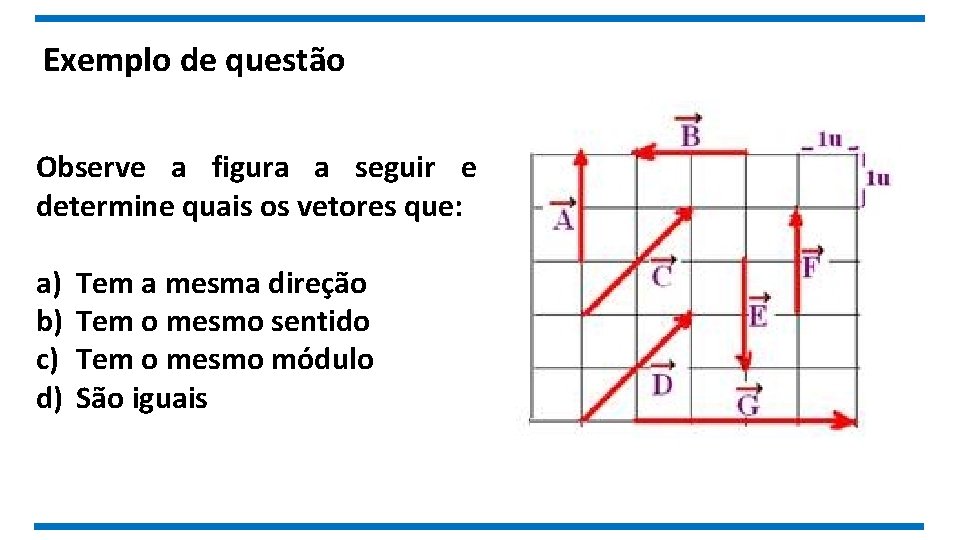 Exemplo de questão

Observe a figura a seguir e determine quais os vetores que:

a) Tem a mesma direção
b) Tem o mesmo sentido
c) Tem o mesmo módulo
d) São iguais

$\vec{B}$
1u
1u
$\vec{A}$
$\vec{C}$
$\vec{F}$
$\vec{E}$
$\vec{D}$
$\vec{G}$